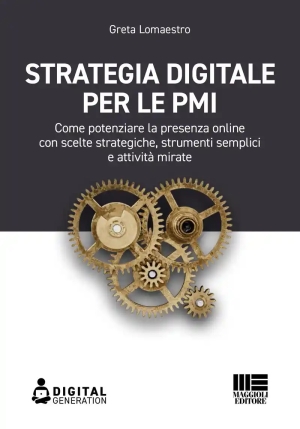 Greta Lomaestro

STRATEGIA DIGITALE PER LE PMI

Come potenziare la presenza online con scelte strategiche, strumenti semplici e attività mirate

DIGITAL GENERATION

MAGGIOLI EDITORE